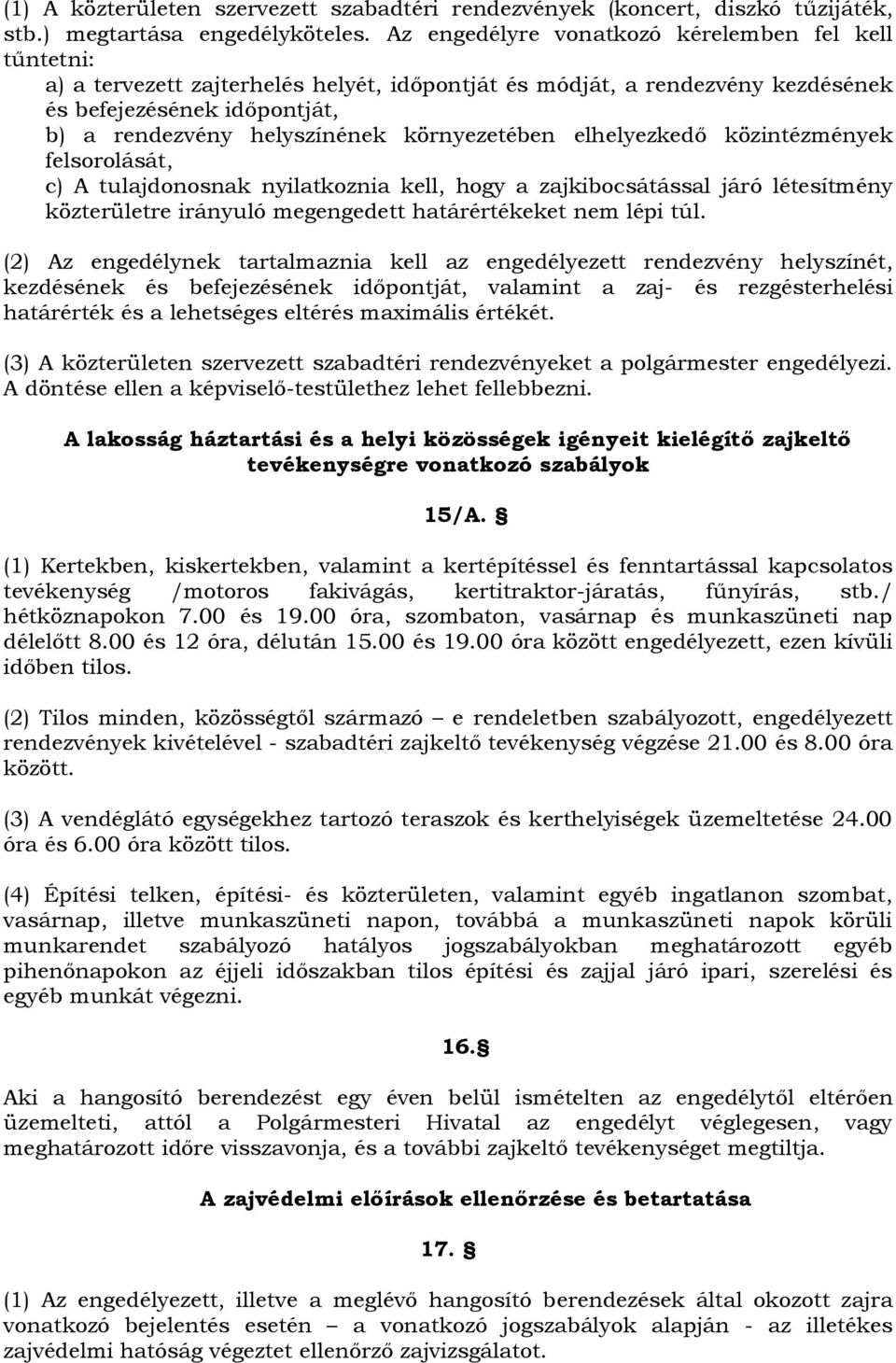 (1) A közterületen szervezett szabadtéri rendezvények (koncert, diszkó tűzijáték, stb.) megtartása engedélyköteles. Az engedélyre vonatkozó kérelemben fel kell tűntetni:
a) a tervezett zajterhelés helyét, időpontját és módját, a rendezvény kezdésének és befejezésének időpontját,
b) a rendezvény helyszínének környezetében elhelyezkedő közintézmények felsorolását,
c) A tulajdonosnak nyilatkoznia kell, hogy a zajkibocsátással járó létesítmény közterületre irányuló megengedett határértékeket nem lépi túl.

(2) Az engedélynek tartalmaznia kell az engedélyezett rendezvény helyszínét, kezdésének és befejezésének időpontját, valamint a zaj- és rezgésterhelési határérték és a lehetséges eltérés maximális értékét.

(3) A közterületen szervezett szabadtéri rendezvényeket a polgármester engedélyezi. A döntése ellen a képviselő-testülethez lehet fellebbezni.

A lakosság háztartási és a helyi közösségek igényeit kielégítő zajkeltő tevékenységre vonatkozó szabályok

15/A. §

(1) Kertekben, kiskertekben, valamint a kertépítéssel és fenntartással kapcsolatos tevékenység /motoros fakivágás, kertitraktor-járatás, fűnyírás, stb./ hétköznapokon 7.00 és 19.00 óra, szombaton, vasárnap és munkaszüneti nap délelőtt 8.00 és 12 óra, délután 15.00 és 19.00 óra között engedélyezett, ezen kívüli időben tilos.

(2) Tilos minden, közösségtől származó – e rendeletben szabályozott, engedélyezett rendezvények kivételével - szabadtéri zajkeltő tevékenység végzése 21.00 és 8.00 óra között.

(3) A vendéglátó egységekhez tartozó teraszok és kerthelyiségek üzemeltetése 24.00 óra és 6.00 óra között tilos.

(4) Építési telken, építési- és közterületen, valamint egyéb ingatlanon szombat, vasárnap, illetve munkaszüneti napon, továbbá a munkaszüneti napok körüli munkarendet szabályozó hatályos jogszabályokban meghatározott egyéb pihenőnapokon az éjjeli időszakban tilos építési és zajjal járó ipari, szerelési és egyéb munkát végezni.

16.§

Aki a hangosító berendezést egy éven belül ismételten az engedélytől eltérően üzemelteti, attól a Polgármesteri Hivatal az engedélyt véglegesen, vagy meghatározott időre visszavonja, és a további zajkeltő tevékenységet megtiltja.

A zajvédelmi előírások ellenőrzése és betartatása

17. §

(1) Az engedélyezett, illetve a meglévő hangosító berendezések által okozott zajra vonatkozó bejelentés esetén – a vonatkozó jogszabályok alapján - az illetékes zajvédelmi hatóság végeztet ellenőrző zajvizsgálatot.